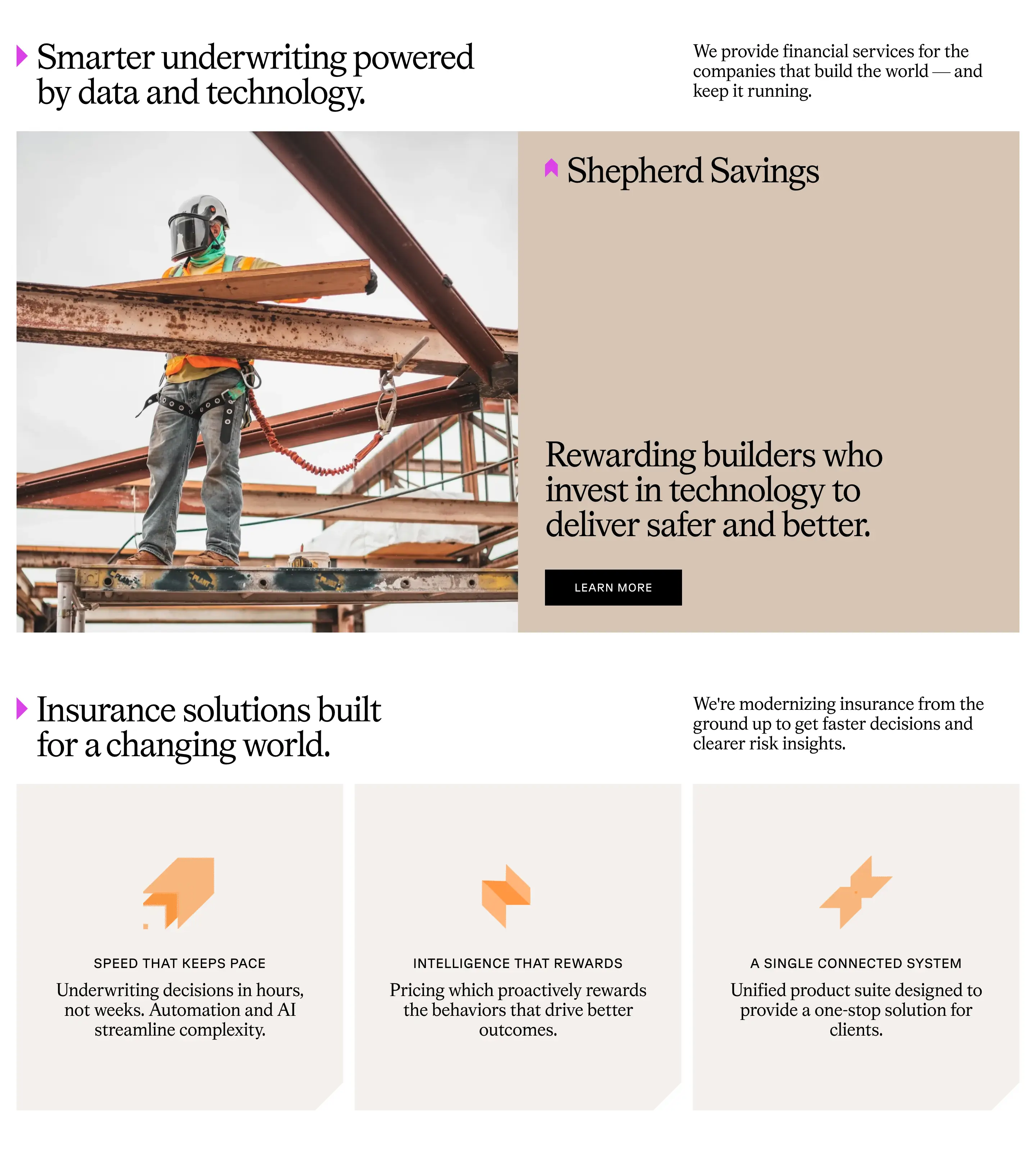 Smarter underwriting powered by data and technology.

We provide financial services for the companies that build the world — and keep it running.

Shepherd Savings

Rewarding builders who invest in technology to deliver safer and better.

LEARN MORE

Insurance solutions built for a changing world.

We're modernizing insurance from the ground up to get faster decisions and clearer risk insights.

SPEED THAT KEEPS PACE

Underwriting decisions in hours, not weeks. Automation and AI streamline complexity.

INTELLIGENCE THAT REWARDS

Pricing which proactively rewards the behaviors that drive better outcomes.

A SINGLE CONNECTED SYSTEM

Unified product suite designed to provide a one-stop solution for clients.